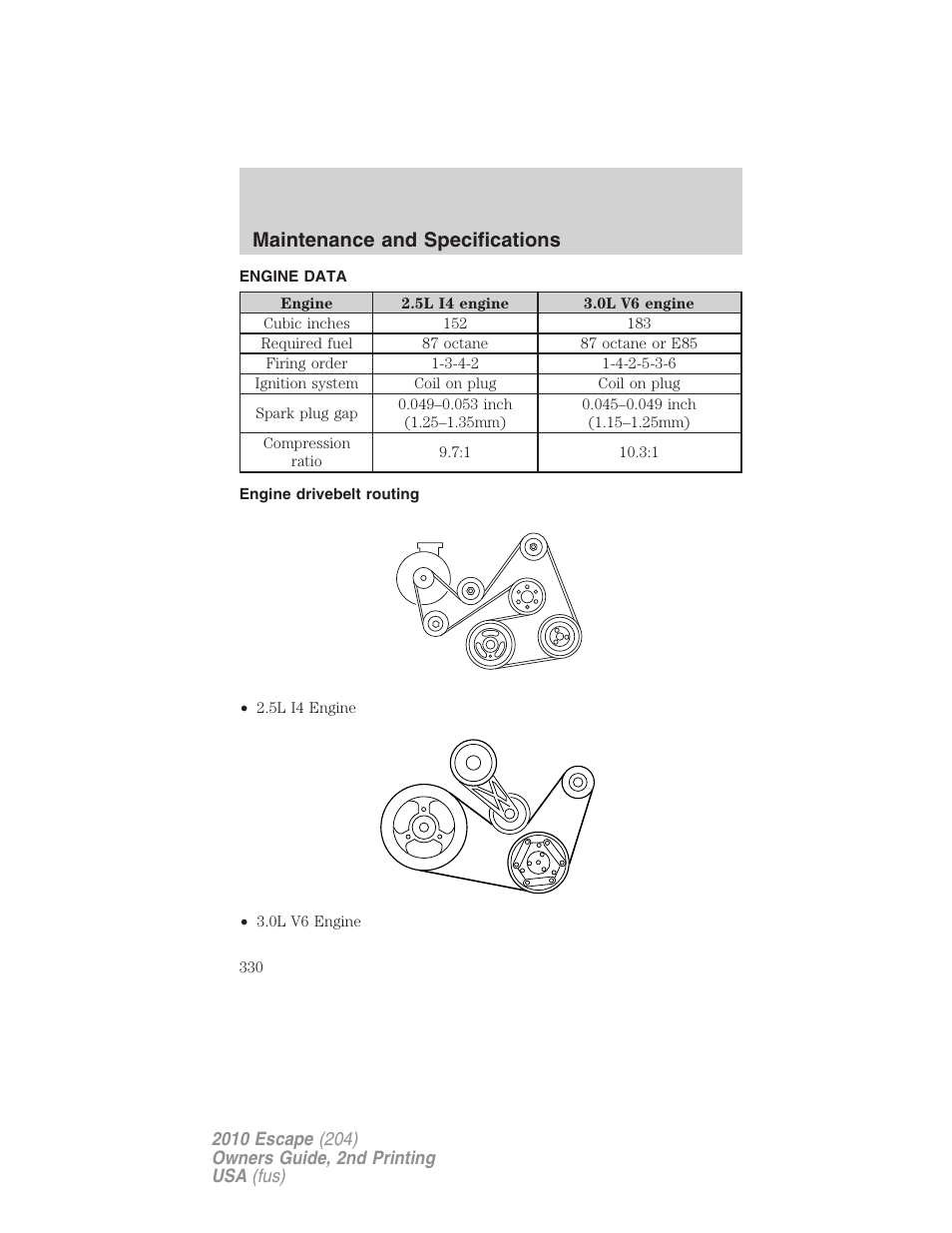 Maintenance and Specifications

ENGINE DATA

| Engine | 2.5L I4 engine | 3.0L V6 engine |
|---|---|---|
| Cubic inches | 152 | 183 |
| Required fuel | 87 octane | 87 octane or E85 |
| Firing order | 1-3-4-2 | 1-4-2-5-3-6 |
| Ignition system | Coil on plug | Coil on plug |
| Spark plug gap | 0.049–0.053 inch (1.25–1.35mm) | 0.045–0.049 inch (1.15–1.25mm) |
| Compression ratio | 9.7:1 | 10.3:1 |

Engine drivebelt routing

• 2.5L I4 Engine

• 3.0L V6 Engine

330

2010 Escape (204)
Owners Guide, 2nd Printing
USA (fus)